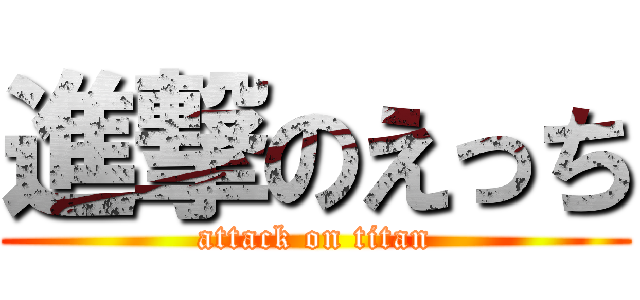 進撃のえっち
attack on titan